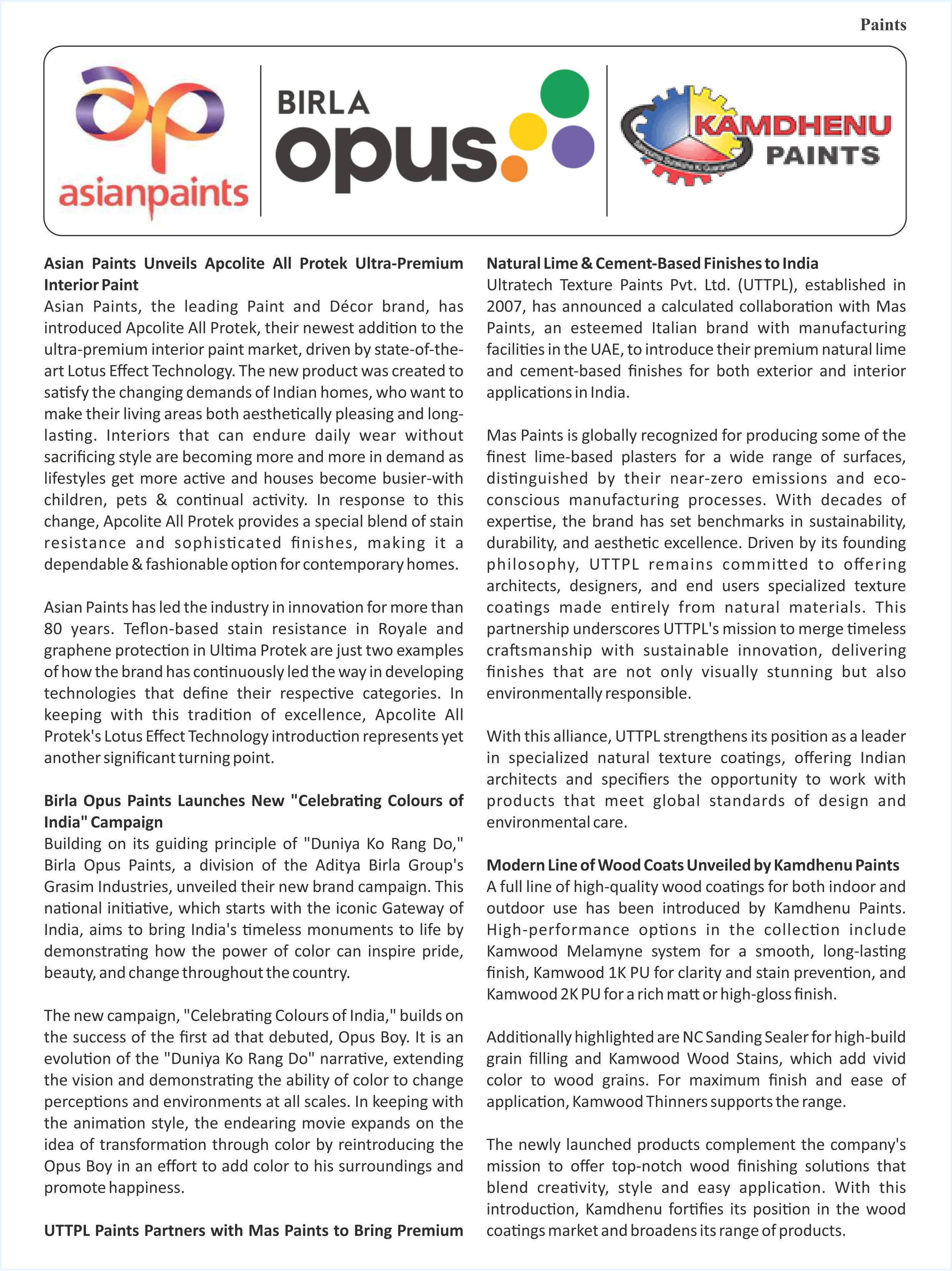 Paints

asianpaints

BIRLA opus

KAMDHENU PAINTS

**Asian Paints Unveils Apcolite All Protek Ultra-Premium Interior Paint**
Asian Paints, the leading Paint and Décor brand, has introduced Apcolite All Protek, their newest addition to the ultra-premium interior paint market, driven by state-of-the-art Lotus Effect Technology. The new product was created to satisfy the changing demands of Indian homes, who want to make their living areas both aesthetically pleasing and long-lasting. Interiors that can endure daily wear without sacrificing style are becoming more and more in demand as lifestyles get more active and houses become busier-with children, pets & continual activity. In response to this change, Apcolite All Protek provides a special blend of stain resistance and sophisticated finishes, making it a dependable & fashionable option for contemporary homes.

Asian Paints has led the industry in innovation for more than 80 years. Teflon-based stain resistance in Royale and graphene protection in Ultima Protek are just two examples of how the brand has continuously led the way in developing technologies that define their respective categories. In keeping with this tradition of excellence, Apcolite All Protek's Lotus Effect Technology introduction represents yet another significant turning point.

**Birla Opus Paints Launches New "Celebrating Colours of India" Campaign**
Building on its guiding principle of "Duniya Ko Rang Do," Birla Opus Paints, a division of the Aditya Birla Group's Grasim Industries, unveiled their new brand campaign. This national initiative, which starts with the iconic Gateway of India, aims to bring India's timeless monuments to life by demonstrating how the power of color can inspire pride, beauty, and change throughout the country.

The new campaign, "Celebrating Colours of India," builds on the success of the first ad that debuted, Opus Boy. It is an evolution of the "Duniya Ko Rang Do" narrative, extending the vision and demonstrating the ability of color to change perceptions and environments at all scales. In keeping with the animation style, the endearing movie expands on the idea of transformation through color by reintroducing the Opus Boy in an effort to add color to his surroundings and promote happiness.

**UTTPL Paints Partners with Mas Paints to Bring Premium Natural Lime & Cement-Based Finishes to India**
Ultratech Texture Paints Pvt. Ltd. (UTTPL), established in 2007, has announced a calculated collaboration with Mas Paints, an esteemed Italian brand with manufacturing facilities in the UAE, to introduce their premium natural lime and cement-based finishes for both exterior and interior applications in India.

Mas Paints is globally recognized for producing some of the finest lime-based plasters for a wide range of surfaces, distinguished by their near-zero emissions and eco-conscious manufacturing processes. With decades of expertise, the brand has set benchmarks in sustainability, durability, and aesthetic excellence. Driven by its founding philosophy, UTTPL remains committed to offering architects, designers, and end users specialized texture coatings made entirely from natural materials. This partnership underscores UTTPL's mission to merge timeless craftsmanship with sustainable innovation, delivering finishes that are not only visually stunning but also environmentally responsible.

With this alliance, UTTPL strengthens its position as a leader in specialized natural texture coatings, offering Indian architects and specifiers the opportunity to work with products that meet global standards of design and environmental care.

**Modern Line of Wood Coats Unveiled by Kamdhenu Paints**
A full line of high-quality wood coatings for both indoor and outdoor use has been introduced by Kamdhenu Paints. High-performance options in the collection include Kamwood Melamyne system for a smooth, long-lasting finish, Kamwood 1K PU for clarity and stain prevention, and Kamwood 2K PU for a rich matt or high-gloss finish.

Additionally highlighted are NC Sanding Sealer for high-build grain filling and Kamwood Wood Stains, which add vivid color to wood grains. For maximum finish and ease of application, Kamwood Thinners supports the range.

The newly launched products complement the company's mission to offer top-notch wood finishing solutions that blend creativity, style and easy application. With this introduction, Kamdhenu fortifies its position in the wood coatings market and broadens its range of products.